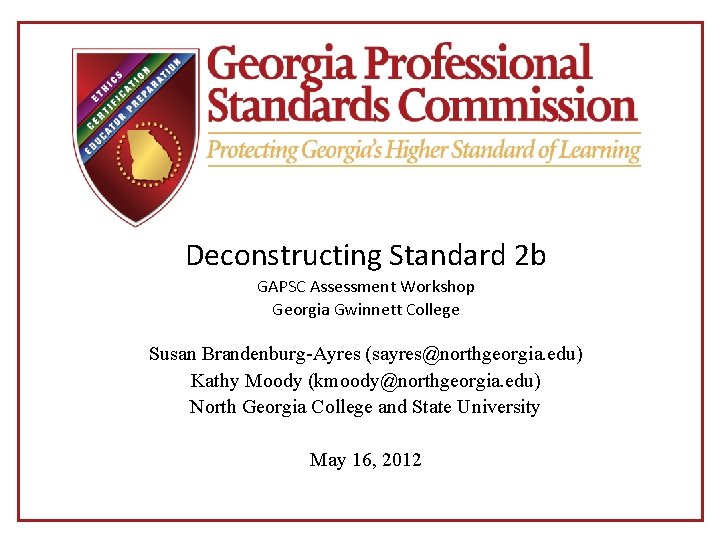 ETHICS
CERTIFICATION
EDUCATOR PREPARATION

Georgia Professional Standards Commission

Protecting Georgia's Higher Standard of Learning

Deconstructing Standard 2b

GAPSC Assessment Workshop
Georgia Gwinnett College

Susan Brandenburg-Ayres (sayres@northgeorgia.edu)
Kathy Moody (kmoody@northgeorgia.edu)
North Georgia College and State University

May 16, 2012